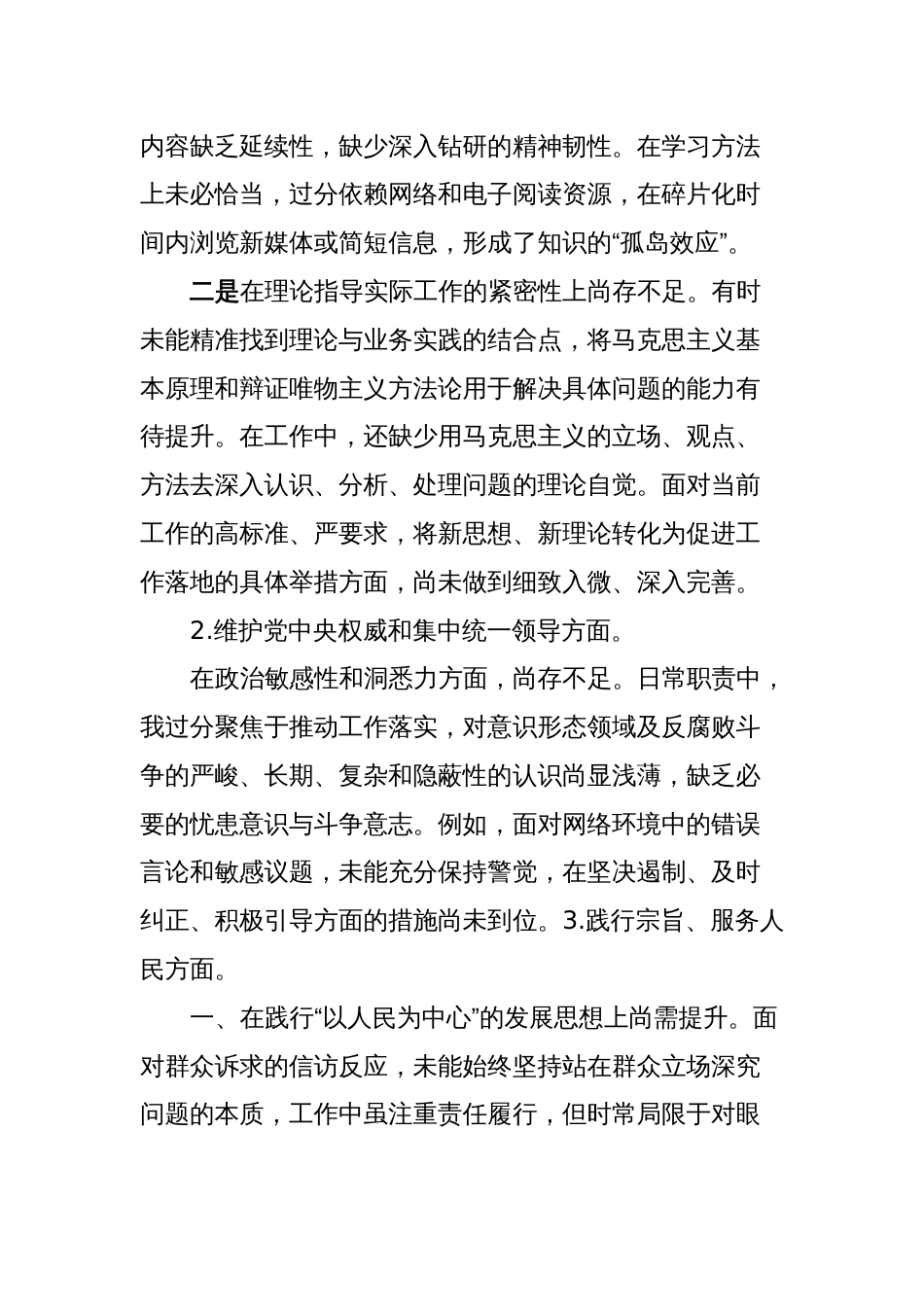 内容缺乏延续性，缺少深入钻研的精神韧性。在学习方法上未必恰当，过分依赖网络和电子阅读资源，在碎片化时间内浏览新媒体或简短信息，形成了知识的“孤岛效应”。

二是在理论指导实际工作的紧密性上尚存不足。有时未能精准找到理论与业务实践的结合点，将马克思主义基本原理和辩证唯物主义方法论用于解决具体问题的能力有待提升。在工作中，还缺少用马克思主义的立场、观点、方法去深入认识、分析、处理问题的理论自觉。面对当前工作的高标准、严要求，将新思想、新理论转化为促进工作落地的具体举措方面，尚未做到细致入微、深入完善。

2.维护党中央权威和集中统一领导方面。

在政治敏感性和洞悉力方面，尚存不足。日常职责中，我过分聚焦于推动工作落实，对意识形态领域及反腐败斗争的严峻、长期、复杂和隐蔽性的认识尚显浅薄，缺乏必要的忧患意识与斗争意志。例如，面对网络环境中的错误言论和敏感议题，未能充分保持警觉，在坚决遏制、及时纠正、积极引导方面的措施尚未到位。3.践行宗旨、服务人民方面。

一、在践行“以人民为中心”的发展思想上尚需提升。面对群众诉求的信访反应，未能始终坚持站在群众立场深究问题的本质，工作中虽注重责任履行，但时常局限于对眼